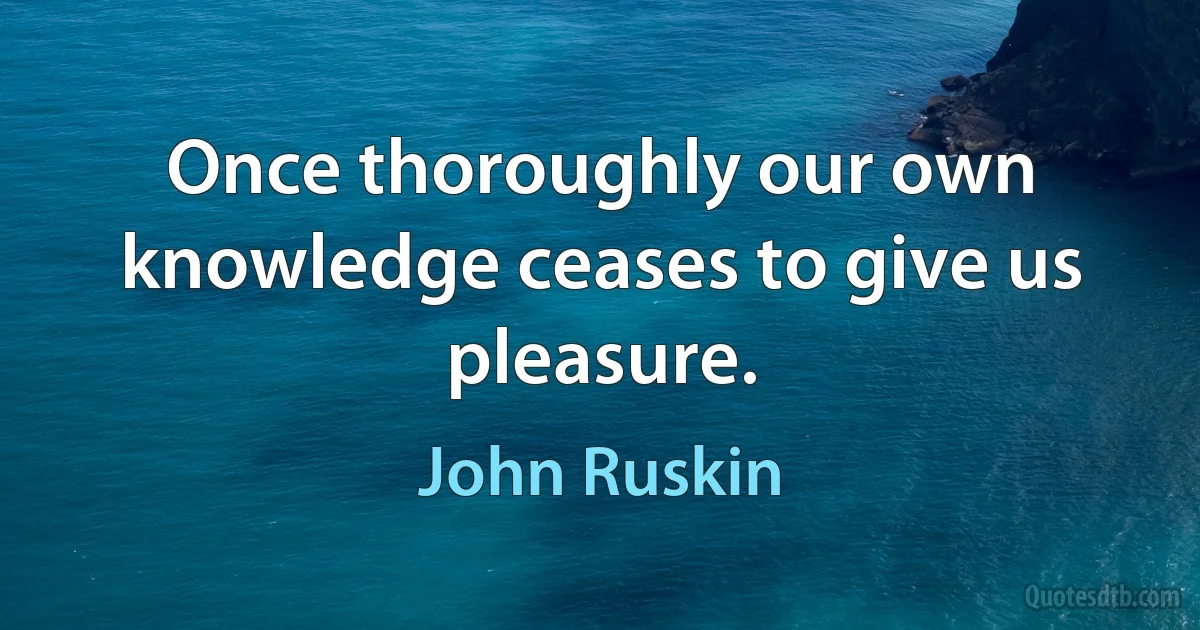 Once thoroughly our own knowledge ceases to give us pleasure.

John Ruskin

Quotesdtb.com